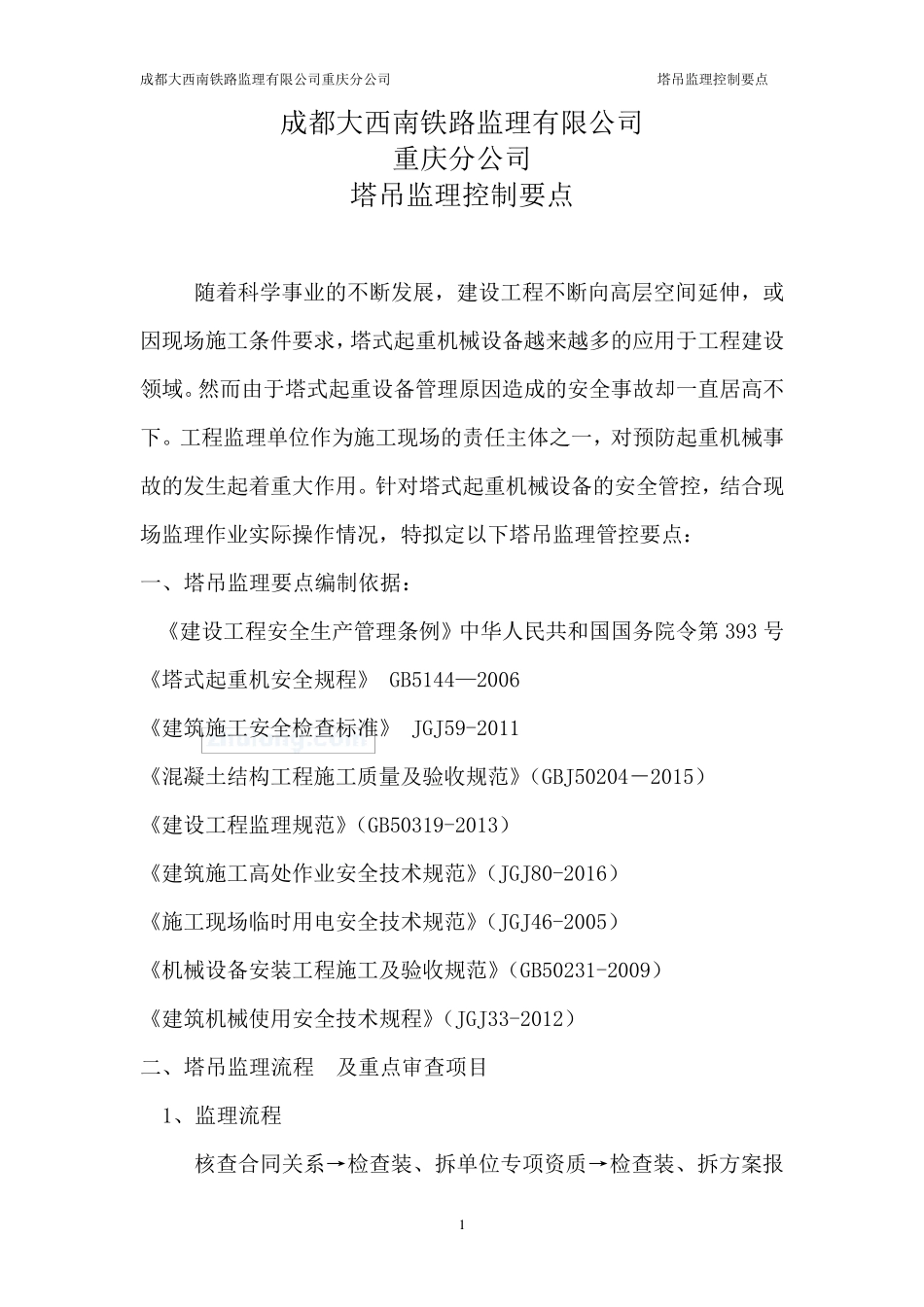 成都大西南铁路监理有限公司重庆分公司　　塔吊监理控制要点

成都大西南铁路监理有限公司
重庆分公司
塔吊监理控制要点

随着科学事业的不断发展，建设工程不断向高层空间延伸，或因现场施工条件要求，塔式起重机械设备越来越多的应用于工程建设领域。然而由于塔式起重设备管理原因造成的安全事故却一直居高不下。工程监理单位作为施工现场的责任主体之一，对预防起重机械事故的发生起着重大作用。针对塔式起重机械设备的安全管控，结合现场监理作业实际操作情况，特拟定以下塔吊监理管控要点：

一、塔吊监理要点编制依据：

《建设工程安全生产管理条例》中华人民共和国国务院令第 393 号

《塔式起重机安全规程》 GB5144—2006

《建筑施工安全检查标准》 JGJ59-2011

《混凝土结构工程施工质量及验收规范》（GBJ50204－2015）

《建设工程监理规范》（GB50319-2013）

《建筑施工高处作业安全技术规范》（JGJ80-2016）

《施工现场临时用电安全技术规范》（JGJ46-2005）

《机械设备安装工程施工及验收规范》（GB50231-2009）

《建筑机械使用安全技术规程》（JGJ33-2012）

二、塔吊监理流程　及重点审查项目

1、监理流程

核查合同关系→检查装、拆单位专项资质→检查装、拆方案报

1